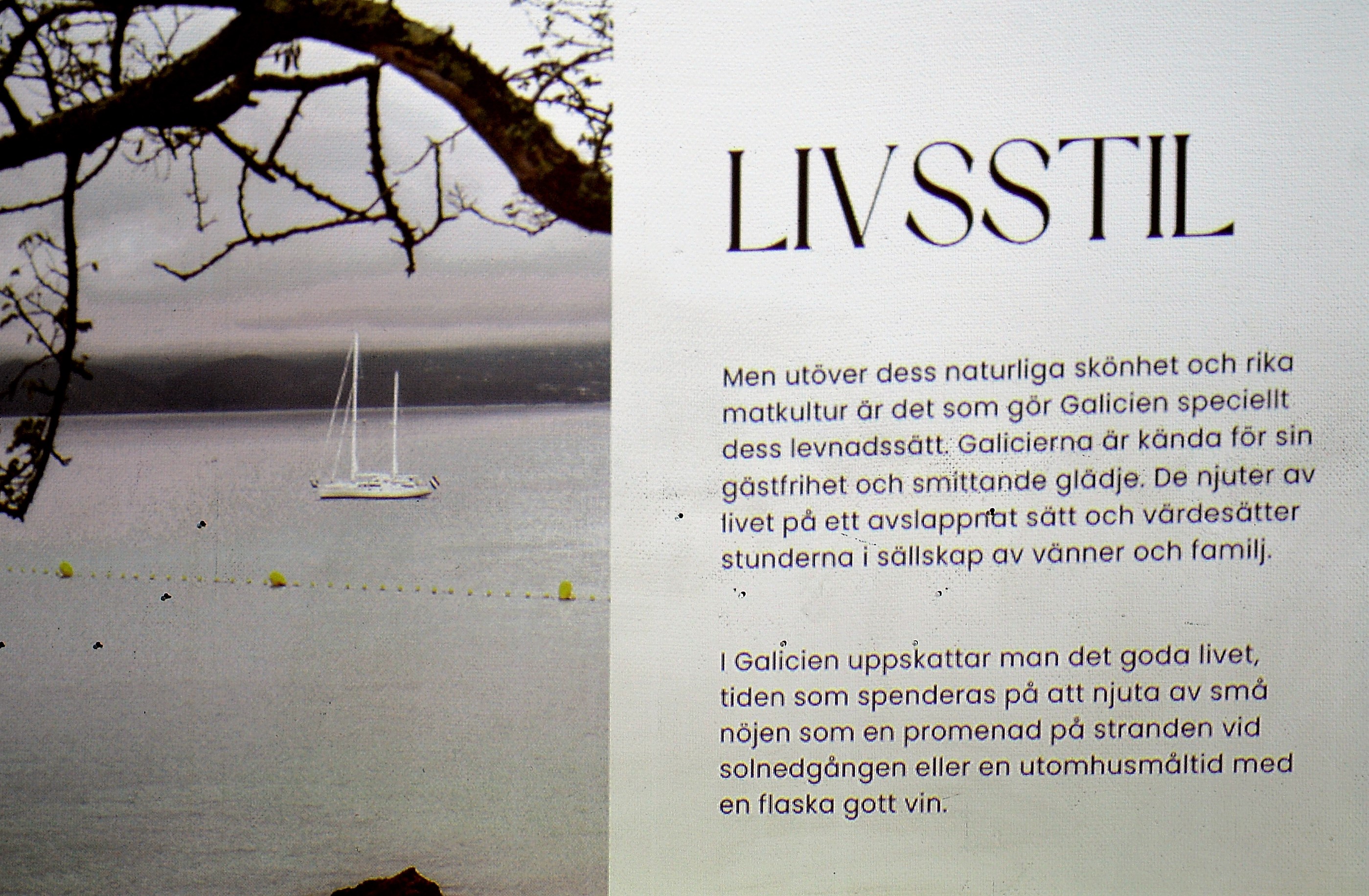 LIVSSTIL

Men utöver dess naturliga skönhet och rika matkultur är det som gör Galicien speciellt dess levnadssätt. Galicierna är kända för sin gästfrihet och smittande glädje. De njuter av livet på ett avslappnat sätt och värdesätter stunderna i sällskap av vänner och familj.

I Galicien uppskattar man det goda livet, tiden som spenderas på att njuta av små nöjen som en promenad på stranden vid solnedgången eller en utomhusmåltid med en flaska gott vin.